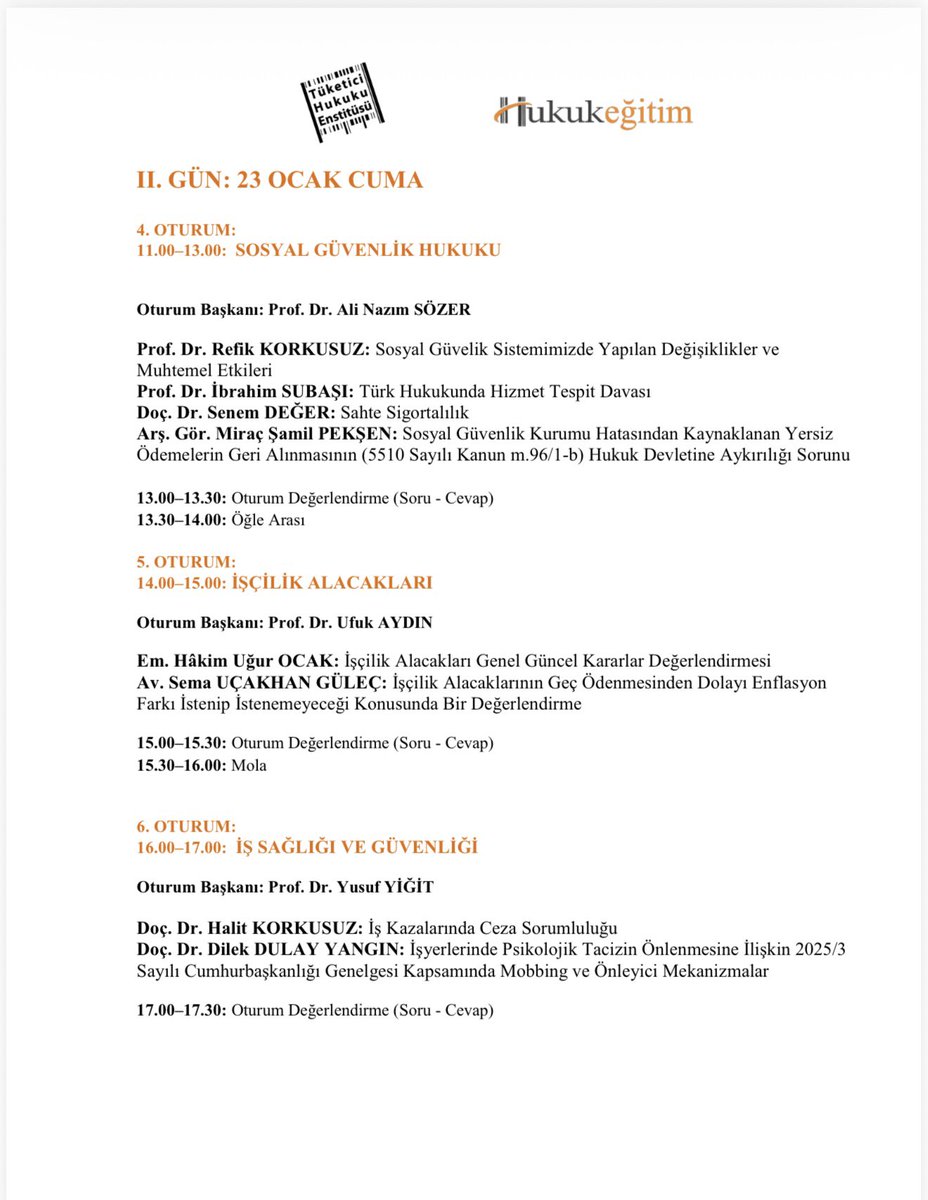 Tüketici Hukuku Enstitüsü

Hukukeğitim

II. GÜN: 23 OCAK CUMA

4. OTURUM:
11.00–13.00: SOSYAL GÜVENLİK HUKUKU

Oturum Başkanı: Prof. Dr. Ali Nazım SÖZER

Prof. Dr. Refik KORKUSUZ: Sosyal Güvelik Sistemimizde Yapılan Değişiklikler ve Muhtemel Etkileri
Prof. Dr. İbrahim SUBAŞI: Türk Hukukunda Hizmet Tespit Davası
Doç. Dr. Senem DEĞER: Sahte Sigortalılık
Arş. Gör. Miraç Şamil PEKŞEN: Sosyal Güvenlik Kurumu Hatasından Kaynaklanan Yersiz Ödemelerin Geri Alınmasının (5510 Sayılı Kanun m.96/1-b) Hukuk Devletine Aykırılığı Sorunu

13.00–13.30: Oturum Değerlendirme (Soru - Cevap)
13.30–14.00: Öğle Arası

5. OTURUM:
14.00–15.00: İŞÇİLİK ALACAKLARI

Oturum Başkanı: Prof. Dr. Ufuk AYDIN

Em. Hâkim Uğur OCAK: İşçilik Alacakları Genel Güncel Kararlar Değerlendirmesi
Av. Sema UÇAKHAN GÜLEÇ: İşçilik Alacaklarının Geç Ödenmesinden Dolayı Enflasyon Farkı İstenip İstenemeyeceği Konusunda Bir Değerlendirme

15.00–15.30: Oturum Değerlendirme (Soru - Cevap)
15.30–16.00: Mola

6. OTURUM:
16.00–17.00: İŞ SAĞLIĞI VE GÜVENLİĞİ

Oturum Başkanı: Prof. Dr. Yusuf YİĞİT

Doç. Dr. Halit KORKUSUZ: İş Kazalarında Ceza Sorumluluğu
Doç. Dr. Dilek DULAY YANGIN: İşyerlerinde Psikolojik Tacizin Önlenmesine İlişkin 2025/3 Sayılı Cumhurbaşkanlığı Genelgesi Kapsamında Mobbing ve Önleyici Mekanizmalar

17.00–17.30: Oturum Değerlendirme (Soru - Cevap)